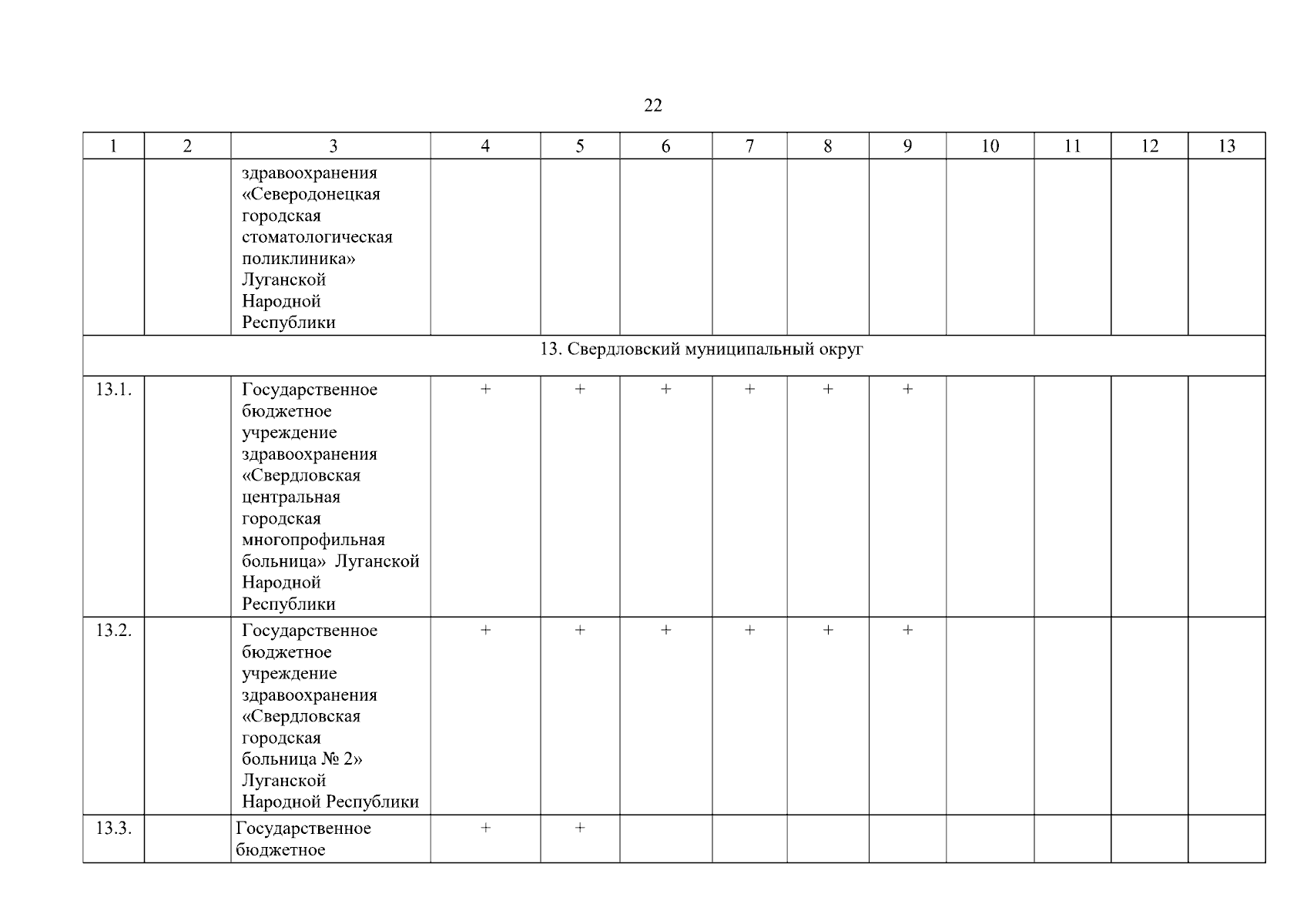 22

| 1 | 2 | 3 | 4 | 5 | 6 | 7 | 8 | 9 | 10 | 11 | 12 | 13 |
|---|---|---|---|---|---|---|---|---|---|---|---|---|
| | | здравоохранения «Северодонецкая городская стоматологическая поликлиника» Луганской Народной Республики | | | | | | | | | | |
| 13. Свердловский муниципальный округ | | | | | | | | | | | | |
| 13.1. | | Государственное бюджетное учреждение здравоохранения «Свердловская центральная городская многопрофильная больница» Луганской Народной Республики | + | + | + | + | + | + | | | | |
| 13.2. | | Государственное бюджетное учреждение здравоохранения «Свердловская городская больница № 2» Луганской Народной Республики | + | + | + | + | + | + | | | | |
| 13.3. | | Государственное бюджетное | + | + | | | | | | | | |